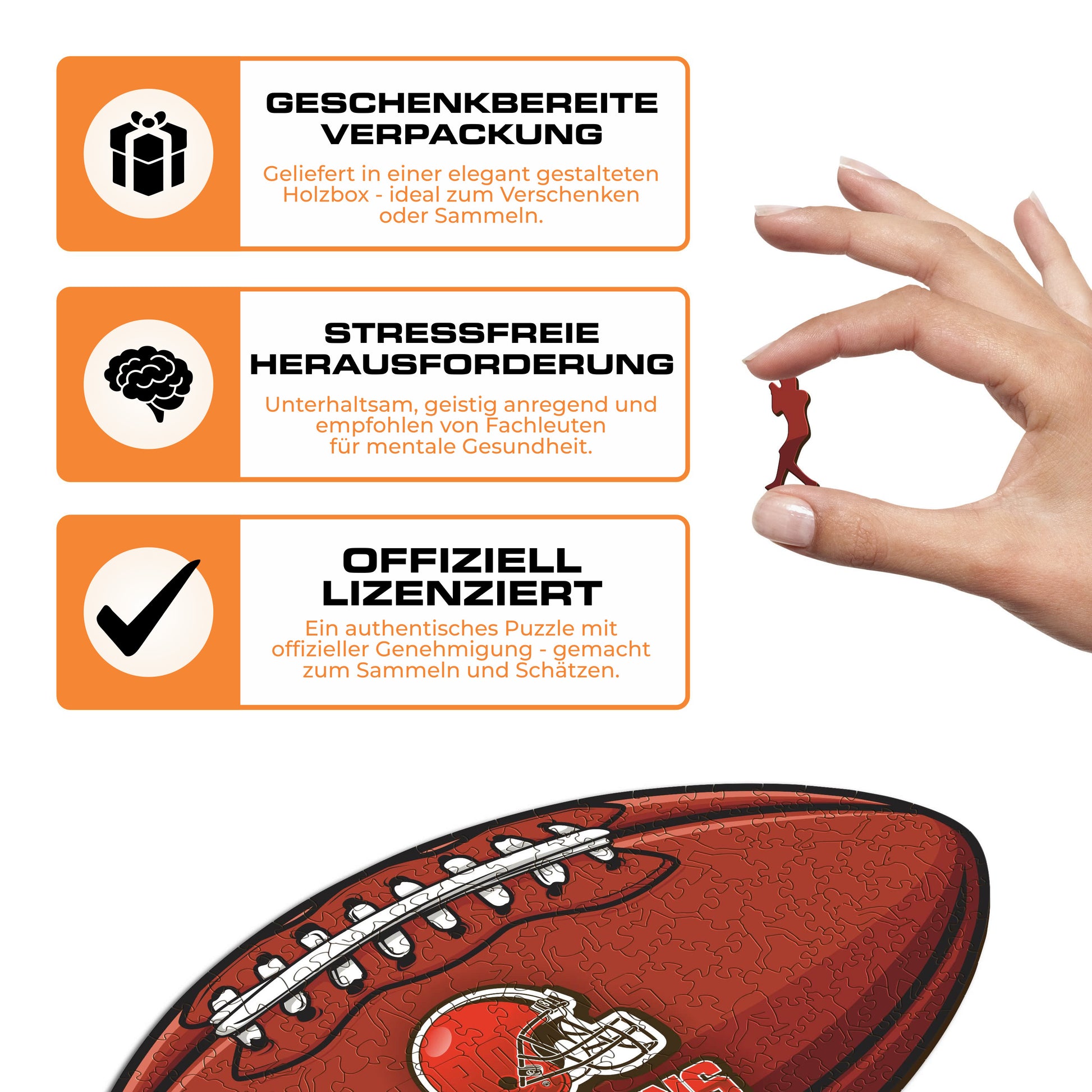 GESCHENKBEREITE VERPACKUNG

Geliefert in einer elegant gestalteten Holzbox - ideal zum Verschenken oder Sammeln.

STRESSFREIE HERAUSFORDERUNG

Unterhaltsam, geistig anregend und empfohlen von Fachleuten für mentale Gesundheit.

OFFIZIELL LIZENZIERT

Ein authentisches Puzzle mit offizieller Genehmigung - gemacht zum Sammeln und Schätzen.